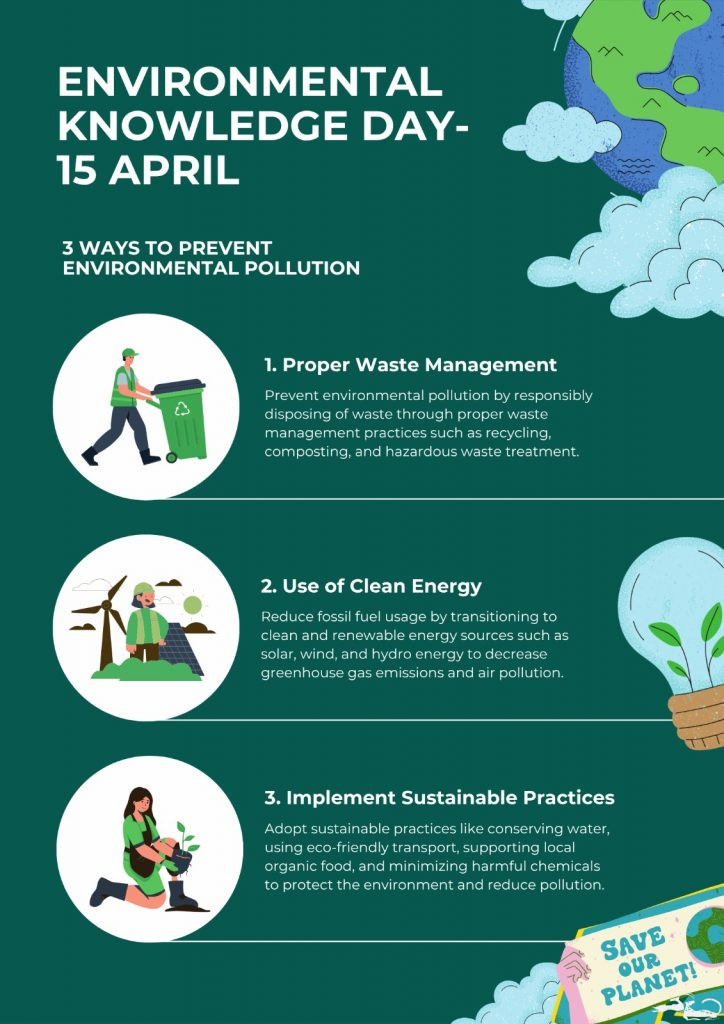 ENVIRONMENTAL KNOWLEDGE DAY- 15 APRIL

3 WAYS TO PREVENT ENVIRONMENTAL POLLUTION

1. Proper Waste Management

Prevent environmental pollution by responsibly disposing of waste through proper waste management practices such as recycling, composting, and hazardous waste treatment.

2. Use of Clean Energy

Reduce fossil fuel usage by transitioning to clean and renewable energy sources such as solar, wind, and hydro energy to decrease greenhouse gas emissions and air pollution.

3. Implement Sustainable Practices

Adopt sustainable practices like conserving water, using eco-friendly transport, supporting local organic food, and minimizing harmful chemicals to protect the environment and reduce pollution.

SAVE OUR PLANET!